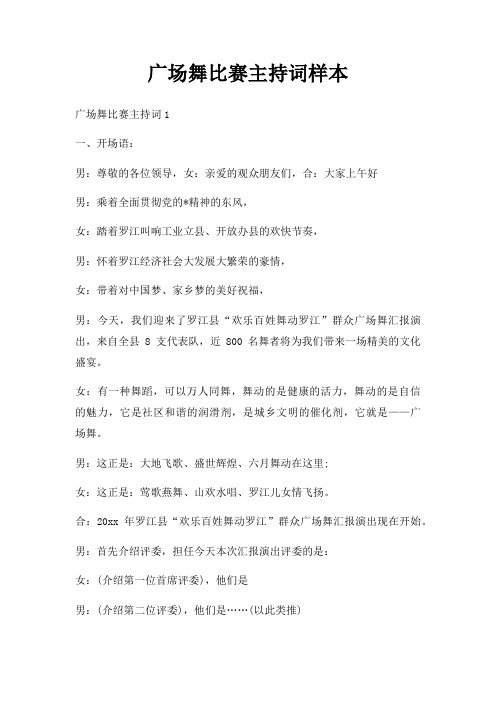 广场舞比赛主持词样本

广场舞比赛主持词1

一、开场语：

男：尊敬的各位领导，女：亲爱的观众朋友们，合：大家上午好

男：乘着全面贯彻党的*精神的东风，

女：踏着罗江叫响工业立县、开放办县的欢快节奏，

男：怀着罗江经济社会大发展大繁荣的豪情，

女：带着对中国梦、家乡梦的美好祝福，

男：今天，我们迎来了罗江县“欢乐百姓舞动罗江”群众广场舞汇报演出，来自全县 8 支代表队，近 800 名舞者将为我们带来一场精美的文化盛宴。

女：有一种舞蹈，可以万人同舞，舞动的是健康的活力，舞动的是自信的魅力，它是社区和谐的润滑剂，是城乡文明的催化剂，它就是——广场舞。

男：这正是：大地飞歌、盛世辉煌、六月舞动在这里；

女：这正是：莺歌燕舞、山欢水唱、罗江儿女情飞扬。

合：20xx 年罗江县“欢乐百姓舞动罗江”群众广场舞汇报演出现在开始。

男：首先介绍评委，担任今天本次汇报演出评委的是：

女：(介绍第一位首席评委)，他们是

男：(介绍第二位评委)，他们是……(以此类推)